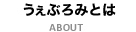 うぇぶろみとは

ABOUT